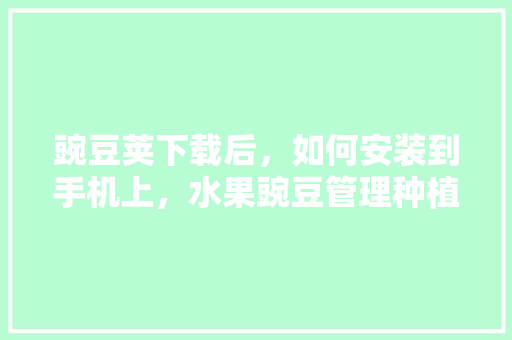 豌豆荚下载后，如何安装到手机上，水果豌豆管理种植